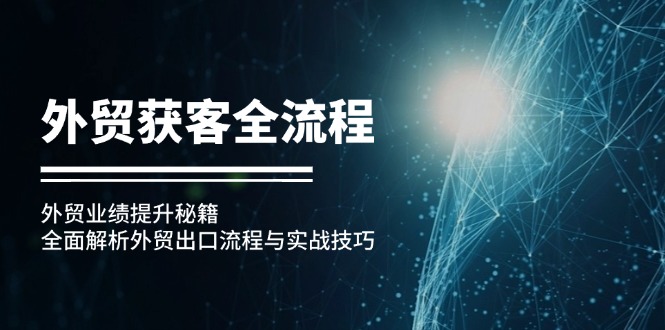 外贸获客全流程

外贸业绩提升秘籍
全面解析外贸出口流程与实战技巧